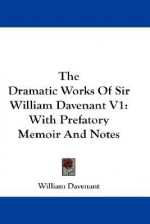 The Dramatic Works Of Sir William Davenant V1: With Prefatory Memoir And Notes

William Davenant